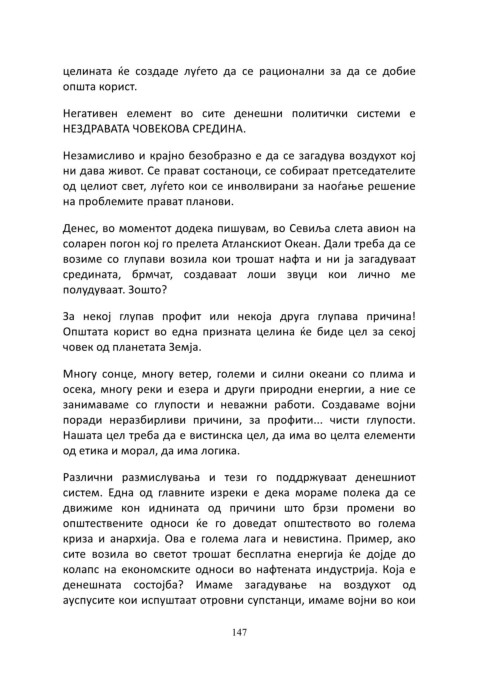 целината ќе создаде луѓето да се рационални за да се добие општа корист.

Негативен елемент во сите денешни политички системи е НЕЗДРАВАТА ЧОВЕКОВА СРЕДИНА.

Незамисливо и крајно безобразно е да се загадува воздухот кој ни дава живот. Се прават состаноци, се собираат претседателите од целиот свет, луѓето кои се инволвирани за наоѓање решение на проблемите прават планови.

Денес, во моментот додека пишувам, во Севиља слета авион на соларен погон кој го прелета Атланскиот Океан. Дали треба да се возиме со глупави возила кои трошат нафта и ни ја загадуваат средината, брмчат, создаваат лоши звуци кои лично ме полудуваат. Зошто?

За некој глупав профит или некоја друга глупава причина! Општата корист во една призната целина ќе биде цел за секој човек од планетата Земја.

Многу сонце, многу ветер, големи и силни океани со плима и осека, многу реки и езера и други природни енергии, а ние се занимаваме со глупости и неважни работи. Создаваме војни поради неразбирливи причини, за профити... чисти глупости. Нашата цел треба да е вистинска цел, да има во целта елементи од етика и морал, да има логика.

Различни размислувања и тези го поддржуваат денешниот систем. Една од главните изреки е дека мораме полека да се движиме кон иднината од причини што брзи промени во општествените односи ќе го доведат општеството во голема криза и анархија. Ова е голема лага и невистина. Пример, ако сите возила во светот трошат бесплатна енергија ќе дојде до колапс на економските односи во нафтената индустрија. Која е денешната состојба? Имаме загадување на воздухот од ауспусите кои испуштаат отровни супстанци, имаме војни во кои

147